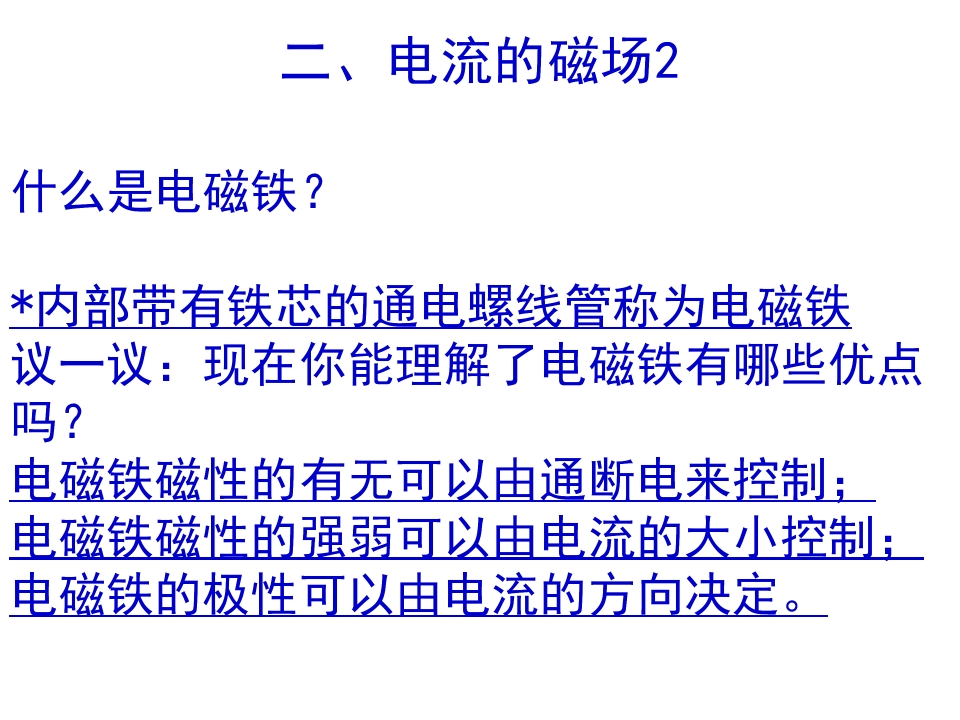 二、电流的磁场2

什么是电磁铁？

*内部带有铁芯的通电螺线管称为电磁铁

议一议：现在你能理解了电磁铁有哪些优点吗？

电磁铁磁性的有无可以由通断电来控制；
电磁铁磁性的强弱可以由电流的大小控制；
电磁铁的极性可以由电流的方向决定。